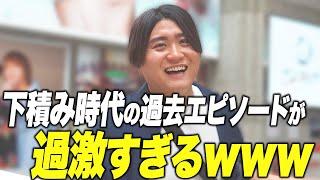 下積み時代の過去エピソードが
過激すぎるwww